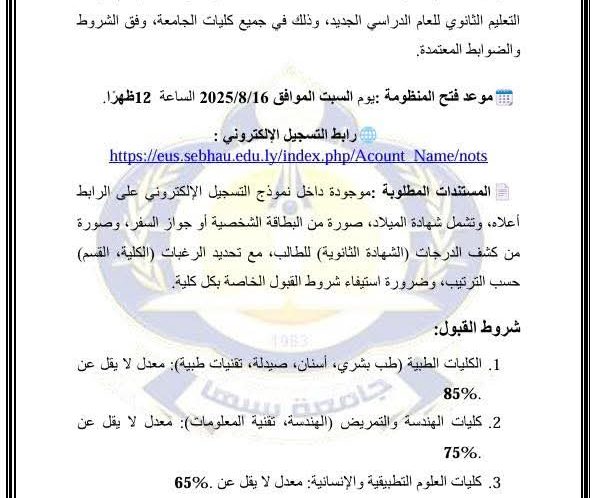 التعليم الثانوي للعام الدراسي الجديد، وذلك في جميع كليات الجامعة، وفق الشروط والضوابط المعتمدة.

موعد فتح المنظومة :يوم السبت الموافق 2025/8/16 الساعة 12ظهرًا.

رابط التسجيل الإلكتروني :
https://eus.sebhau.edu.ly/index.php/Acount_Name/nots

المستندات المطلوبة :موجودة داخل نموذج التسجيل الإلكتروني على الرابط أعلاه، وتشمل شهادة الميلاد، صورة من البطاقة الشخصية أو جواز السفر، وصورة من كشف الدرجات (الشهادة الثانوية) للطالب، مع تحديد الرغبات (الكلية، القسم) حسب الترتيب، وضرورة استيفاء شروط القبول الخاصة بكل كلية.

شروط القبول:

1. الكليات الطبية (طب بشري، أسنان، صيدلة، تقنيات طبية): معدل لا يقل عن 85%.

2. كليات الهندسة والتمريض (الهندسة، تقنية المعلومات): معدل لا يقل عن 75%.

3. كليات العلوم التطبيقية والإنسانية: معدل لا يقل عن .65%

1983
جامعة سبها